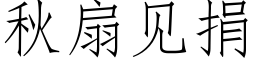 秋扇见捐